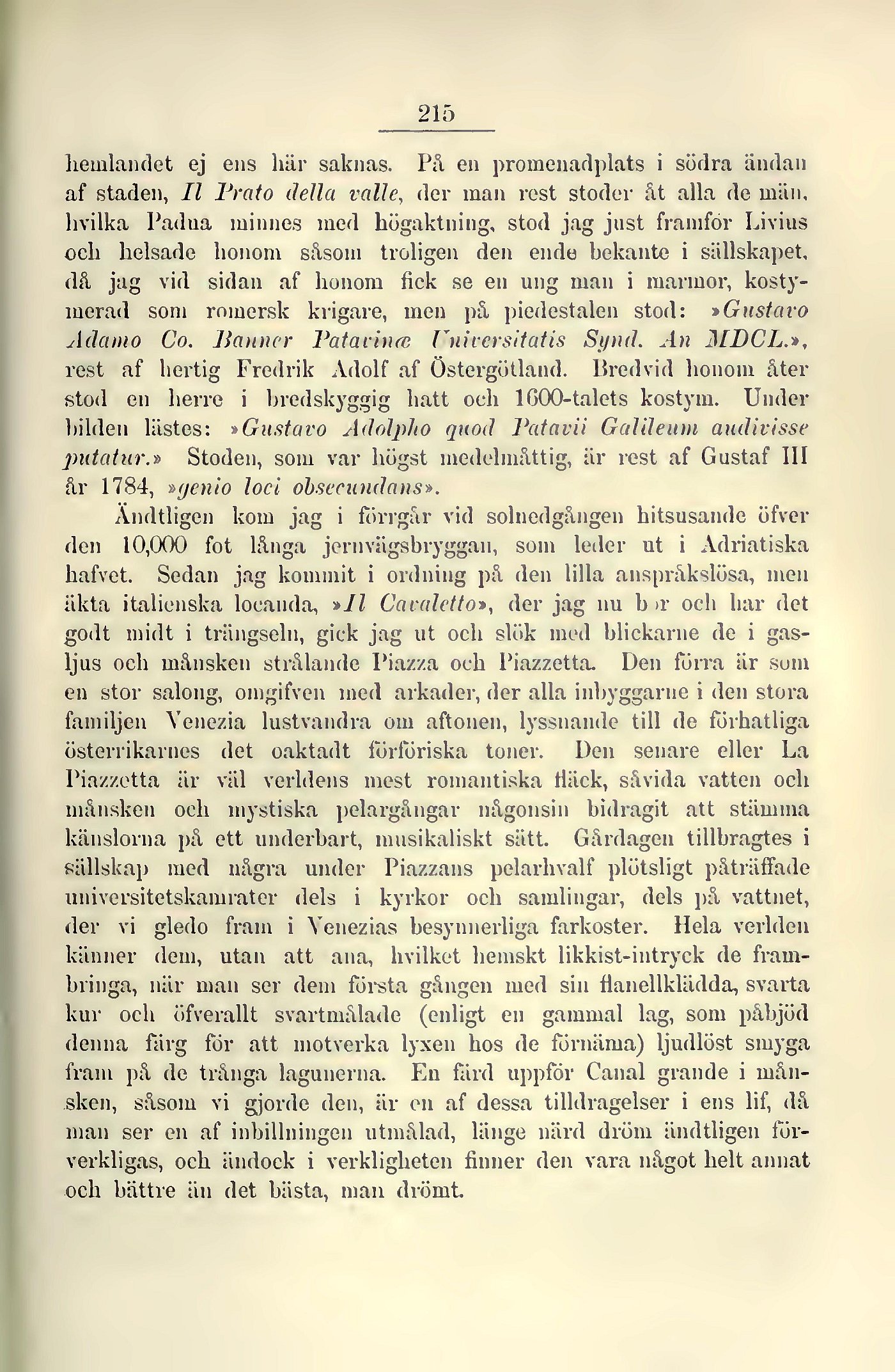 215

hemlandet ej ens här saknas. På en promenadplats i södra ändan af staden, Il Prato della valle, der man rest stoder åt alla de män, hvilka Padua minnes med högaktning, stod jag just framför Livius och helsade honom såsom troligen den ende bekante i sällskapet, då jag vid sidan af honom fick se en ung man i marmor, kostymerad som romersk krigare, men på piedestalen stod: »Gustavo Adamo Co. Banner Patavinæ Universitatis Synd. An MDCL.», rest af hertig Fredrik Adolf af Östergötland. Bredvid honom åter stod en herre i bredskyggig hatt och 1600-talets kostym. Under bilden lästes: »Gustavo Adolpho quod Patavii Galileum audivisse putatur.» Stoden, som var högst medelmåttig, är rest af Gustaf III år 1784, »genio loci obsecundans».

Ändtligen kom jag i förrgår vid solnedgången hitsusande öfver den 10,000 fot långa jernvägsbryggan, som leder ut i Adriatiska hafvet. Sedan jag kommit i ordning på den lilla anspråkslösa, men äkta italienska locanda, »Il Cavaletto», der jag nu bor och har det godt midt i trängseln, gick jag ut och slök med blickarne de i gasljus och månsken strålande Piazza och Piazzetta. Den förra är som en stor salong, omgifven med arkader, der alla inbyggarne i den stora familjen Venezia lustvandra om aftonen, lyssnande till de förhatliga österrikarnes det oaktadt förföriska toner. Den senare eller La Piazzetta är väl verldens mest romantiska fläck, såvida vatten och månsken och mystiska pelargångar någonsin bidragit att stämma känslorna på ett underbart, musikaliskt sätt. Gårdagen tillbragtes i sällskap med några under Piazzans pelarhvalf plötsligt påträffade universitetskamrater dels i kyrkor och samlingar, dels på vattnet, der vi gledo fram i Venezias besynnerliga farkoster. Hela verlden känner dem, utan att ana, hvilket hemskt likkist-intryck de frambringa, när man ser dem första gången med sin flanellklädda, svarta kur och öfverallt svartmålade (enligt en gammal lag, som påbjöd denna färg för att motverka lyxen hos de förnäma) ljudlöst smyga fram på de trånga lagunerna. En färd uppför Canal grande i månsken, såsom vi gjorde den, är en af dessa tilldragelser i ens lif, då man ser en af inbillningen utmålad, länge närd dröm ändtligen förverkligas, och ändock i verkligheten finner den vara något helt annat och bättre än det bästa, man drömt.